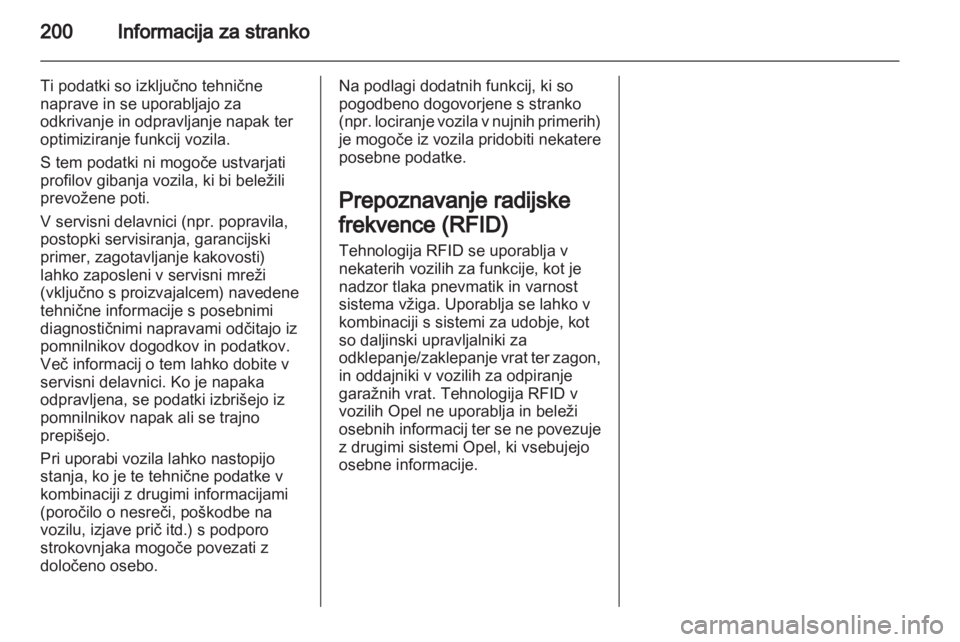 200 Informacija za stranko

Ti podatki so izključno tehnične naprave in se uporabljajo za odkrivanje in odpravljanje napak ter optimiziranje funkcij vozila.

S tem podatki ni mogoče ustvarjati profilov gibanja vozila, ki bi beležili prevožene poti.

V servisni delavnici (npr. popravila, postopki servisiranja, garancijski primer, zagotavljanje kakovosti) lahko zaposleni v servisni mreži (vključno s proizvajalcem) navedene tehnične informacije s posebnimi diagnostičnimi napravami odčitajo iz pomnilnikov dogodkov in podatkov. Več informacij o tem lahko dobite v servisni delavnici. Ko je napaka odpravljena, se podatki izbrišejo iz pomnilnikov napak ali se trajno prepišejo.

Pri uporabi vozila lahko nastopijo stanja, ko je te tehnične podatke v kombinaciji z drugimi informacijami (poročilo o nesreči, poškodbe na vozilu, izjave prič itd.) s podporo strokovnjaka mogoče povezati z določeno osebo.

Na podlagi dodatnih funkcij, ki so pogodbeno dogovorjene s stranko (npr. lociranje vozila v nujnih primerih) je mogoče iz vozila pridobiti nekatere posebne podatke.

Prepoznavanje radijske frekvence (RFID)

Tehnologija RFID se uporablja v nekaterih vozilih za funkcije, kot je nadzor tlaka pnevmatik in varnost sistema vžiga. Uporablja se lahko v kombinaciji s sistemi za udobje, kot so daljinski upravljalniki za odklepanje/zaklepanje vrat ter zagon, in oddajniki v vozilih za odpiranje garažnih vrat. Tehnologija RFID v vozilih Opel ne uporablja in beleži osebnih informacij ter se ne povezuje z drugimi sistemi Opel, ki vsebujejo osebne informacije.

carmanualsonline.info